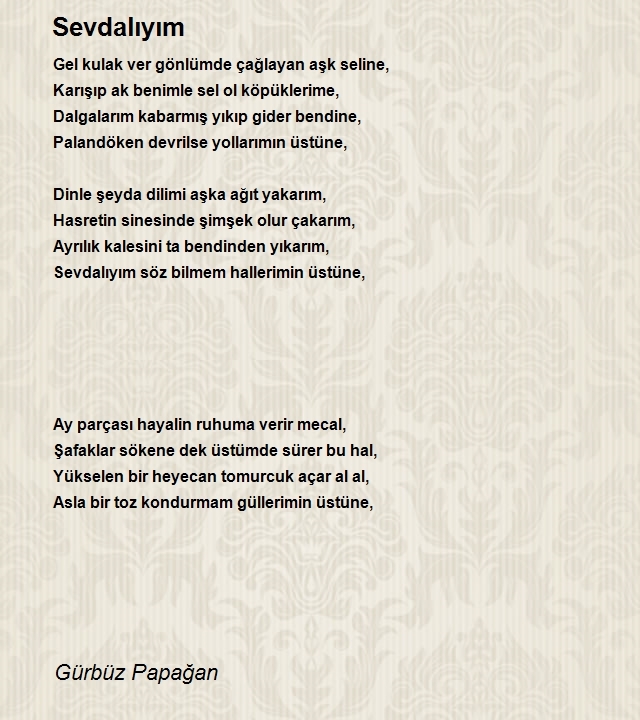 Sevdalıyım

Gel kulak ver gönlümde çağlayan aşk seline,
Karışıp ak benimle sel ol köpüklerime,
Dalgalarım kabarmış yıkıp gider bendine,
Palandöken devrilse yollarımın üstüne,

Dinle şeyda dilimi aşka ağıt yakarım,
Hasretin sinesinde şimşek olur çakarım,
Ayrılık kalesini ta bendinden yıkarım,
Sevdalıyım söz bilmem hallerimin üstüne,

Ay parçası hayalin ruhuma verir mecal,
Şafaklar sökene dek üstümde sürer bu hal,
Yükselen bir heyecan tomurcuk açar al al,
Asla bir toz kondurmam güllerimin üstüne,

Gürbüz Papağan